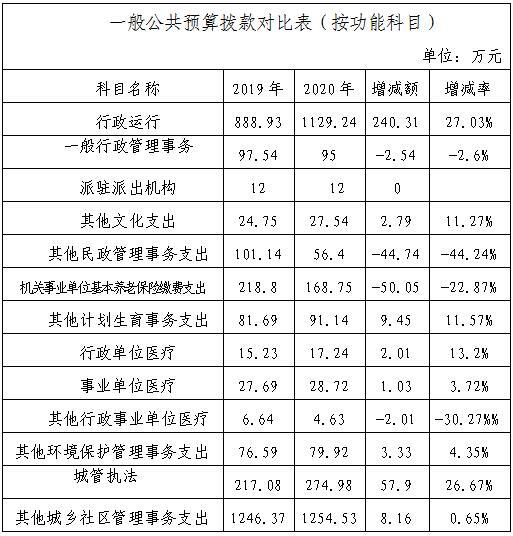 一般公共预算拨款对比表（按功能科目）

单位：万元

| 科目名称 | 2019年 | 2020年 | 增减额 | 增减率 |
|---|---|---|---|---|
| 行政运行 | 888.93 | 1129.24 | 240.31 | 27.03% |
| 一般行政管理事务 | 97.54 | 95 | -2.54 | -2.6% |
| 派驻派出机构 | 12 | 12 | 0 | |
| 其他文化支出 | 24.75 | 27.54 | 2.79 | 11.27% |
| 其他民政管理事务支出 | 101.14 | 56.4 | -44.74 | -44.24% |
| 机关事业单位基本养老保险缴费支出 | 218.8 | 168.75 | -50.05 | -22.87% |
| 其他计划生育事务支出 | 81.69 | 91.14 | 9.45 | 11.57% |
| 行政单位医疗 | 15.23 | 17.24 | 2.01 | 13.2% |
| 事业单位医疗 | 27.69 | 28.72 | 1.03 | 3.72% |
| 其他行政事业单位医疗 | 6.64 | 4.63 | -2.01 | -30.27%% |
| 其他环境保护管理事务支出 | 76.59 | 79.92 | 3.33 | 4.35% |
| 城管执法 | 217.08 | 274.98 | 57.9 | 26.67% |
| 其他城乡社区管理事务支出 | 1246.37 | 1254.53 | 8.16 | 0.65% |